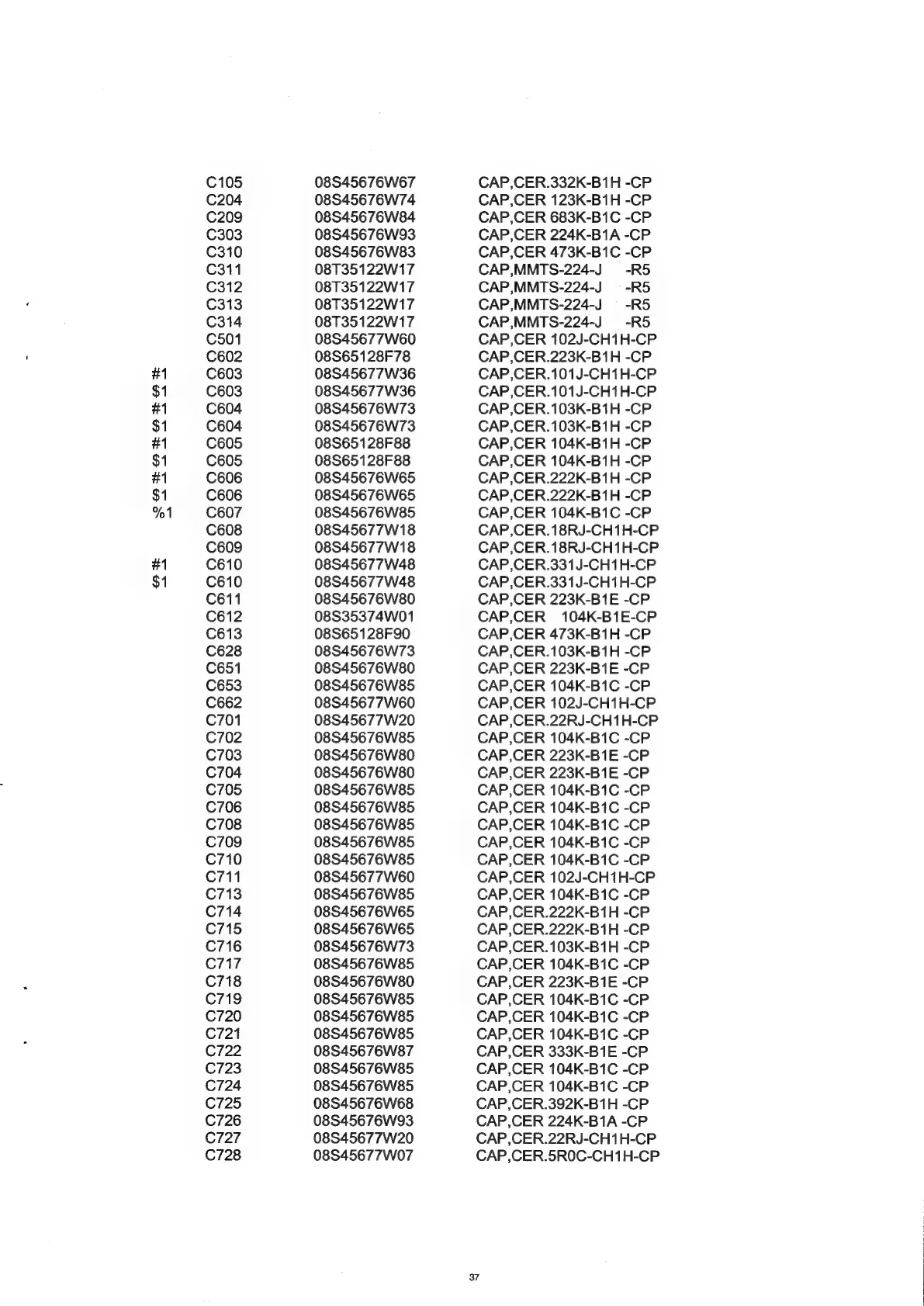 | | | | |
|---|---|---|---|
| | C105 | 08S45676W67 | CAP,CER.332K-B1H -CP |
| | C204 | 08S45676W74 | CAP,CER 123K-B1H -CP |
| | C209 | 08S45676W84 | CAP,CER 683K-B1C -CP |
| | C303 | 08S45676W93 | CAP,CER 224K-B1A -CP |
| | C310 | 08S45676W83 | CAP,CER 473K-B1C -CP |
| | C311 | 08T35122W17 | CAP,MMTS-224-J -R5 |
| | C312 | 08T35122W17 | CAP,MMTS-224-J -R5 |
| | C313 | 08T35122W17 | CAP,MMTS-224-J -R5 |
| | C314 | 08T35122W17 | CAP,MMTS-224-J -R5 |
| | C501 | 08S45677W60 | CAP,CER 102J-CH1H-CP |
| | C602 | 08S65128F78 | CAP,CER.223K-B1H -CP |
| #1 | C603 | 08S45677W36 | CAP,CER.101J-CH1H-CP |
| $1 | C603 | 08S45677W36 | CAP,CER.101J-CH1H-CP |
| #1 | C604 | 08S45676W73 | CAP,CER.103K-B1H -CP |
| $1 | C604 | 08S45676W73 | CAP,CER.103K-B1H -CP |
| #1 | C605 | 08S65128F88 | CAP,CER 104K-B1H -CP |
| $1 | C605 | 08S65128F88 | CAP,CER 104K-B1H -CP |
| #1 | C606 | 08S45676W65 | CAP,CER.222K-B1H -CP |
| $1 | C606 | 08S45676W65 | CAP,CER.222K-B1H -CP |
| %1 | C607 | 08S45676W85 | CAP,CER 104K-B1C -CP |
| | C608 | 08S45677W18 | CAP,CER.18RJ-CH1H-CP |
| | C609 | 08S45677W18 | CAP,CER.18RJ-CH1H-CP |
| #1 | C610 | 08S45677W48 | CAP,CER.331J-CH1H-CP |
| $1 | C610 | 08S45677W48 | CAP,CER.331J-CH1H-CP |
| | C611 | 08S45676W80 | CAP,CER 223K-B1E -CP |
| | C612 | 08S35374W01 | CAP,CER 104K-B1E-CP |
| | C613 | 08S65128F90 | CAP,CER 473K-B1H -CP |
| | C628 | 08S45676W73 | CAP,CER.103K-B1H -CP |
| | C651 | 08S45676W80 | CAP,CER 223K-B1E -CP |
| | C653 | 08S45676W85 | CAP,CER 104K-B1C -CP |
| | C662 | 08S45677W60 | CAP,CER 102J-CH1H-CP |
| | C701 | 08S45677W20 | CAP,CER.22RJ-CH1H-CP |
| | C702 | 08S45676W85 | CAP,CER 104K-B1C -CP |
| | C703 | 08S45676W80 | CAP,CER 223K-B1E -CP |
| | C704 | 08S45676W80 | CAP,CER 223K-B1E -CP |
| | C705 | 08S45676W85 | CAP,CER 104K-B1C -CP |
| | C706 | 08S45676W85 | CAP,CER 104K-B1C -CP |
| | C708 | 08S45676W85 | CAP,CER 104K-B1C -CP |
| | C709 | 08S45676W85 | CAP,CER 104K-B1C -CP |
| | C710 | 08S45676W85 | CAP,CER 104K-B1C -CP |
| | C711 | 08S45677W60 | CAP,CER 102J-CH1H-CP |
| | C713 | 08S45676W85 | CAP,CER 104K-B1C -CP |
| | C714 | 08S45676W65 | CAP,CER.222K-B1H -CP |
| | C715 | 08S45676W65 | CAP,CER.222K-B1H -CP |
| | C716 | 08S45676W73 | CAP,CER.103K-B1H -CP |
| | C717 | 08S45676W85 | CAP,CER 104K-B1C -CP |
| | C718 | 08S45676W80 | CAP,CER 223K-B1E -CP |
| | C719 | 08S45676W85 | CAP,CER 104K-B1C -CP |
| | C720 | 08S45676W85 | CAP,CER 104K-B1C -CP |
| | C721 | 08S45676W85 | CAP,CER 104K-B1C -CP |
| | C722 | 08S45676W87 | CAP,CER 333K-B1E -CP |
| | C723 | 08S45676W85 | CAP,CER 104K-B1C -CP |
| | C724 | 08S45676W85 | CAP,CER 104K-B1C -CP |
| | C725 | 08S45676W68 | CAP,CER.392K-B1H -CP |
| | C726 | 08S45676W93 | CAP,CER 224K-B1A -CP |
| | C727 | 08S45677W20 | CAP,CER.22RJ-CH1H-CP |
| | C728 | 08S45677W07 | CAP,CER.5R0C-CH1H-CP |

37